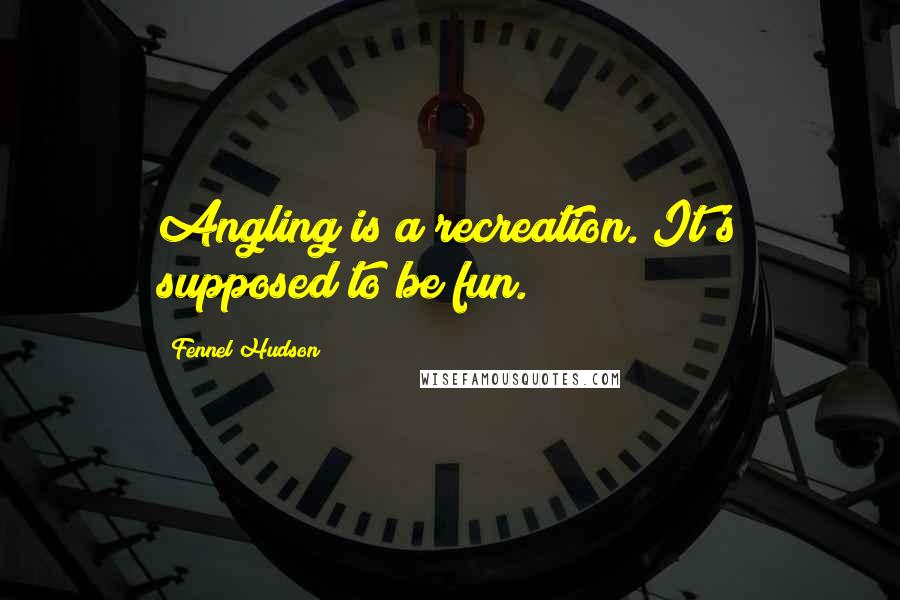 Angling is a recreation. It's supposed to be fun.

Fennel Hudson

WISEFAMOUSQUOTES.COM